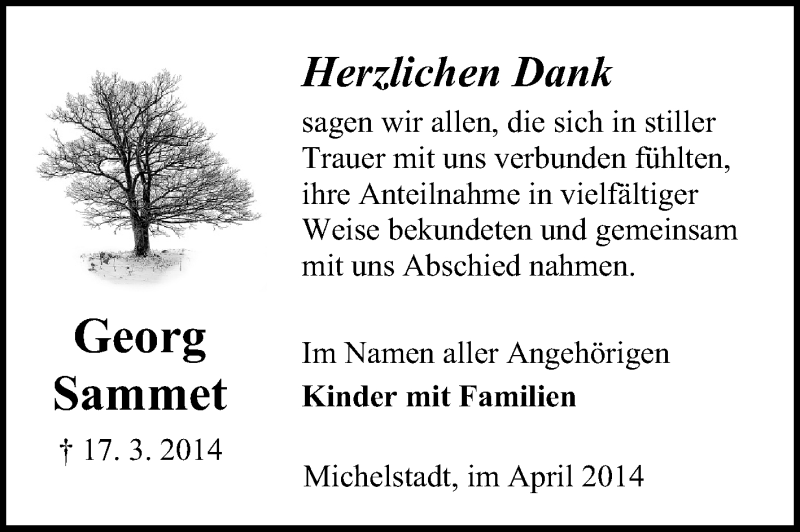 Georg
Sammet

† 17. 3. 2014

Herzlichen Dank

sagen wir allen, die sich in stiller Trauer mit uns verbunden fühlten, ihre Anteilnahme in vielfältiger Weise bekundeten und gemeinsam mit uns Abschied nahmen.

Im Namen aller Angehörigen
Kinder mit Familien

Michelstadt, im April 2014